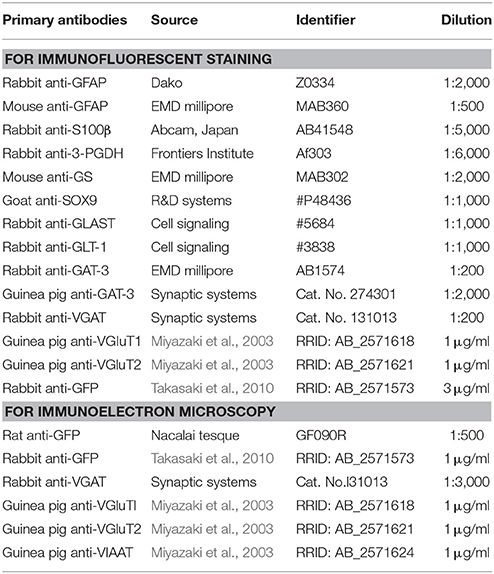 | Primary antibodies | Source | Identifier | Dilution |
|---|---|---|---|
| **FOR IMMUNOFLUORESCENT STAINING** | | | |
| Rabbit anti-GFAP | Dako | Z0334 | 1:2,000 |
| Mouse anti-GFAP | EMD millipore | MAB360 | 1:500 |
| Rabbit anti-S100β | Abcam, Japan | AB41548 | 1:5,000 |
| Rabbit anti-3-PGDH | Frontiers Institute | Af303 | 1:6,000 |
| Mouse anti-GS | EMD millipore | MAB302 | 1:2,000 |
| Goat anti-SOX9 | R&D systems | #P48436 | 1:1,000 |
| Rabbit anti-GLAST | Cell signaling | #5684 | 1:1,000 |
| Rabbit anti-GLT-1 | Cell signaling | #3838 | 1:1,000 |
| Rabbit anti-GAT-3 | EMD millipore | AB1574 | 1:200 |
| Guinea pig anti-GAT-3 | Synaptic systems | Cat. No. 274301 | 1:2,000 |
| Rabbit anti-VGAT | Synaptic systems | Cat. No. 131013 | 1:200 |
| Guinea pig anti-VGluT1 | Miyazaki et al., 2003 | RRID: AB_2571618 | 1 μg/ml |
| Guinea pig anti-VGluT2 | Miyazaki et al., 2003 | RRID: AB_2571621 | 1 μg/ml |
| Rabbit anti-GFP | Takasaki et al., 2010 | RRID: AB_2571573 | 3 μg/ml |
| **FOR IMMUNOELECTRON MICROSCOPY** | | | |
| Rat anti-GFP | Nacalai tesque | GF090R | 1:500 |
| Rabbit anti-GFP | Takasaki et al., 2010 | RRID: AB_2571573 | 1 μg/ml |
| Rabbit anti-VGAT | Synaptic systems | Cat. No.l31013 | 1:3,000 |
| Guinea pig anti-VGluTl | Miyazaki et al., 2003 | RRID: AB_2571618 | 1 μg/ml |
| Guinea pig anti-VGluT2 | Miyazaki et al., 2003 | RRID: AB_2571621 | 1 μg/ml |
| Guinea pig anti-VIAAT | Miyazaki et al., 2003 | RRID: AB_2571624 | 1 μg/ml |